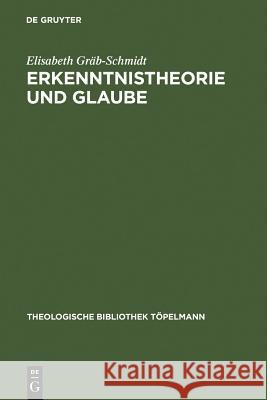 DE GRUYTER

Elisabeth Gräb-Schmidt

ERKENNTNISTHEORIE UND GLAUBE

THEOLOGISCHE BIBLIOTHEK TÖPELMANN

DE G

Kraina Książek